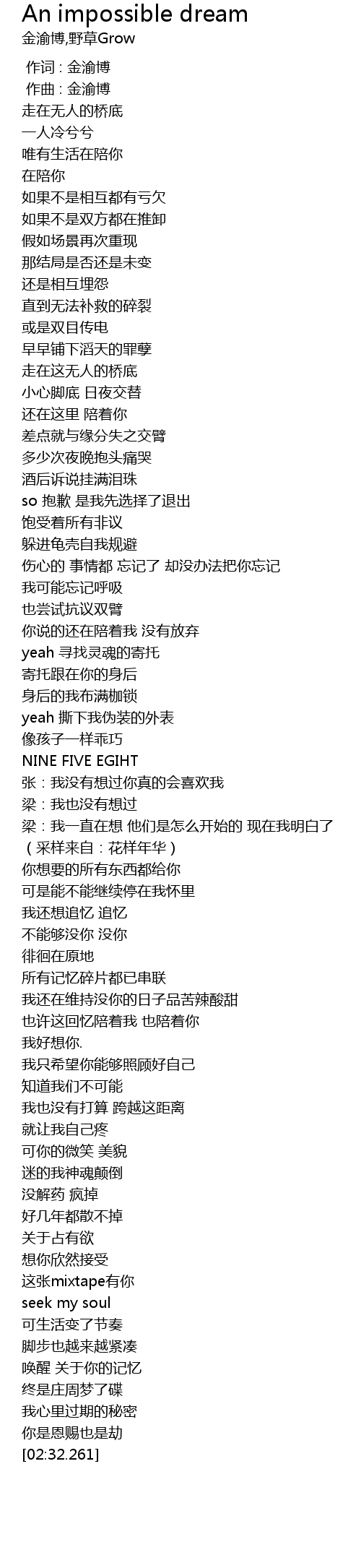 An impossible dream
金渝博,野草Grow

作词 : 金渝博
作曲 : 金渝博
走在无人的桥底
一人冷兮兮
唯有生活在陪你
在陪你
如果不是相互都有亏欠
如果不是双方都在推卸
假如场景再次重现
那结局是否还是未变
还是相互埋怨
直到无法补救的碎裂
或是双目传电
早早铺下滔天的罪孽
走在这无人的桥底
小心脚底 日夜交替
还在这里 陪着你
差点就与缘分失之交臂
多少次夜晚抱头痛哭
酒后诉说挂满泪珠
so 抱歉 是我先选择了退出
饱受着所有非议
躲进龟壳自我规避
伤心的 事情都 忘记了 却没办法把你忘记
我可能忘记呼吸
也尝试抗议双臂
你说的还在陪着我 没有放弃
yeah 寻找灵魂的寄托
寄托跟在你的身后
身后的我布满枷锁
yeah 撕下我伪装的外表
像孩子一样乖巧
NINE FIVE EGIHT
张：我没有想过你真的会喜欢我
梁：我也没有想过
梁：我一直在想 他们是怎么开始的 现在我明白了
（采样来自：花样年华）
你想要的所有东西都给你
可是能不能继续停在我怀里
我还想追忆 追忆
不能够没你 没你
徘徊在原地
所有记忆碎片都已串联
我还在维持没你的日子品苦辣酸甜
也许这回忆陪着我 也陪着你
我好想你.
我只希望你能够照顾好自己
知道我们不可能
我也没有打算 跨越这距离
就让我自己疼
可你的微笑 美貌
迷的我神魂颠倒
没解药 疯掉
好几年都散不掉
关于占有欲
想你欣然接受
这张mixtape有你
seek my soul
可生活变了节奏
脚步也越来越紧凑
唤醒 关于你的记忆
终是庄周梦了碟
我心里过期的秘密
你是恩赐也是劫
[02:32.261]